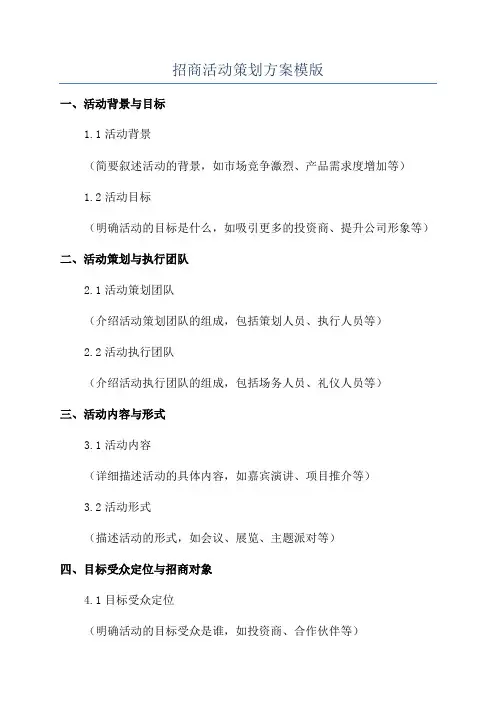 招商活动策划方案模版

一、活动背景与目标

1.1 活动背景

（简要叙述活动的背景，如市场竞争激烈、产品需求度增加等）

1.2 活动目标

（明确活动的目标是什么，如吸引更多的投资商、提升公司形象等）

二、活动策划与执行团队

2.1 活动策划团队

（介绍活动策划团队的组成，包括策划人员、执行人员等）

2.2 活动执行团队

（介绍活动执行团队的组成，包括场务人员、礼仪人员等）

三、活动内容与形式

3.1 活动内容

（详细描述活动的具体内容，如嘉宾演讲、项目推介等）

3.2 活动形式

（描述活动的形式，如会议、展览、主题派对等）

四、目标受众定位与招商对象

4.1 目标受众定位

（明确活动的目标受众是谁，如投资商、合作伙伴等）